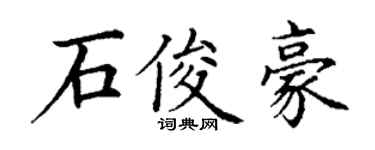 石俊豪

词典网